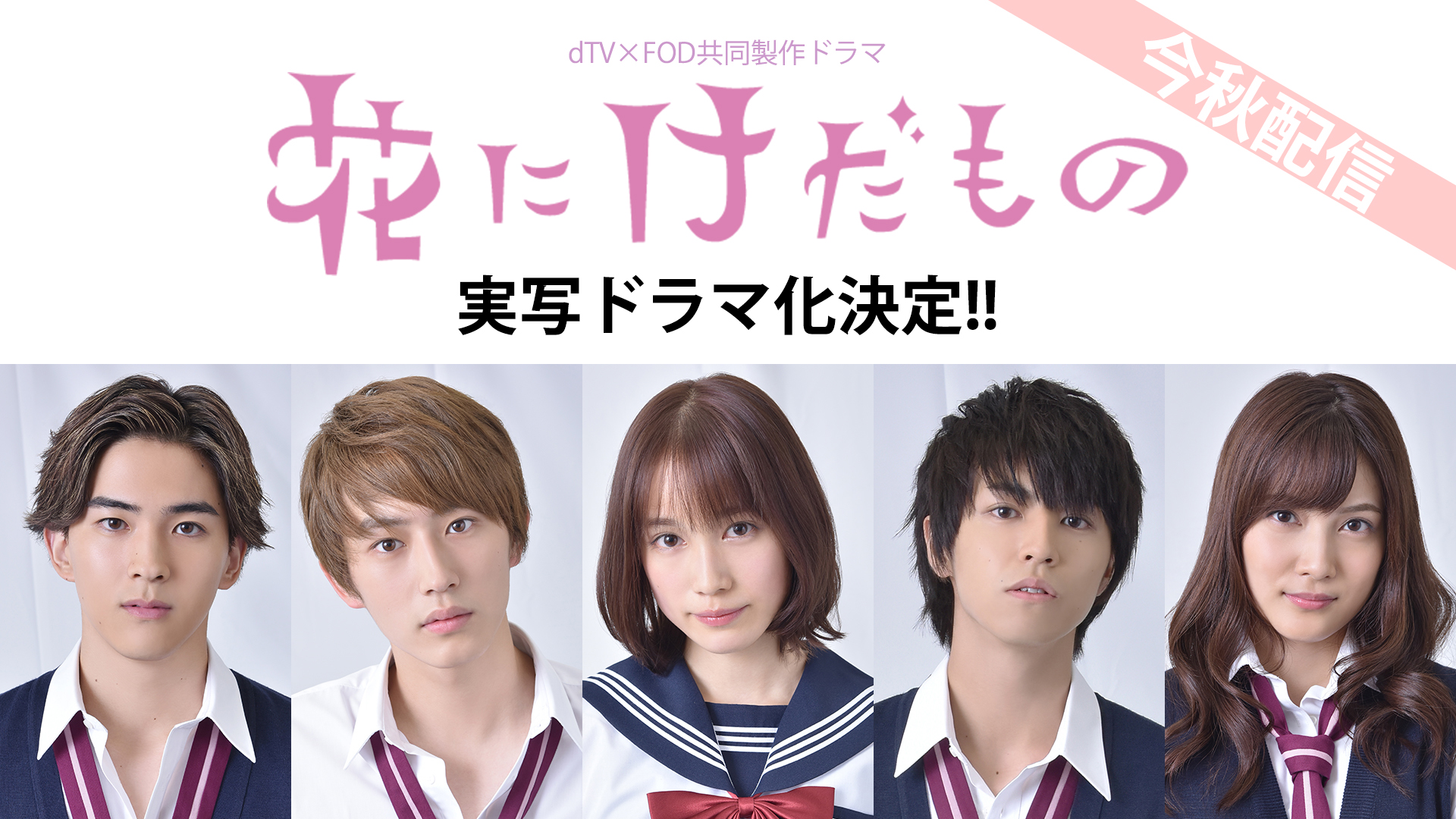 dTV×FOD共同製作ドラマ

花にけだもの

今秋配信

実写ドラマ化決定!!